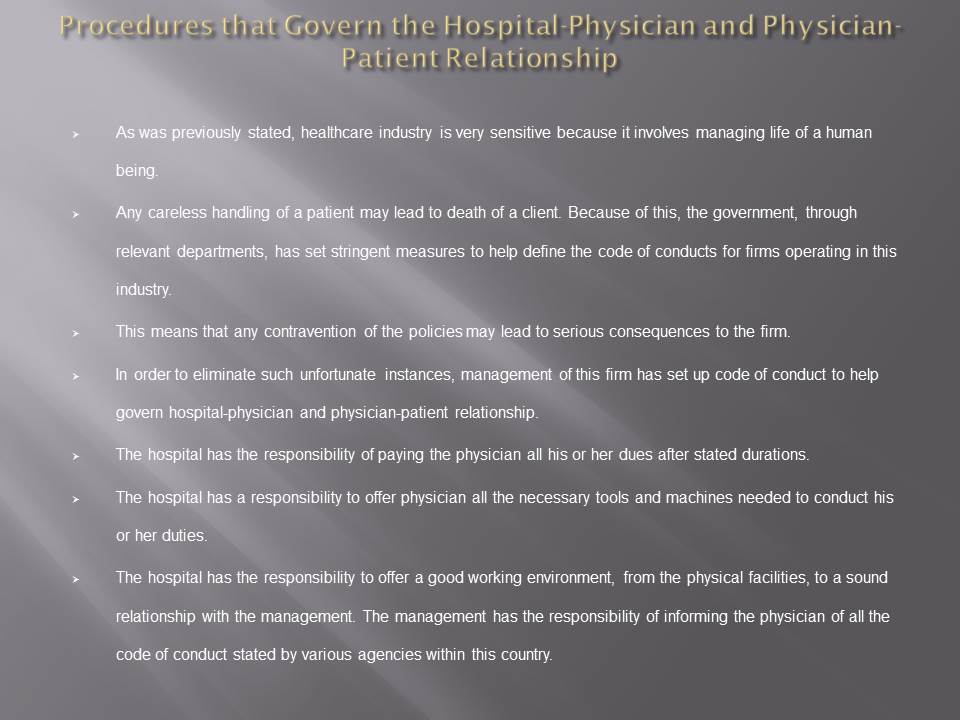 Procedures that Govern the Hospital-Physician and Physician-Patient Relationship

➢ As was previously stated, healthcare industry is very sensitive because it involves managing life of a human being.

➢ Any careless handling of a patient may lead to death of a client. Because of this, the government, through relevant departments, has set stringent measures to help define the code of conducts for firms operating in this industry.

➢ This means that any contravention of the policies may lead to serious consequences to the firm.

➢ In order to eliminate such unfortunate instances, management of this firm has set up code of conduct to help govern hospital-physician and physician-patient relationship.

➢ The hospital has the responsibility of paying the physician all his or her dues after stated durations.

➢ The hospital has a responsibility to offer physician all the necessary tools and machines needed to conduct his or her duties.

➢ The hospital has the responsibility to offer a good working environment, from the physical facilities, to a sound relationship with the management. The management has the responsibility of informing the physician of all the code of conduct stated by various agencies within this country.